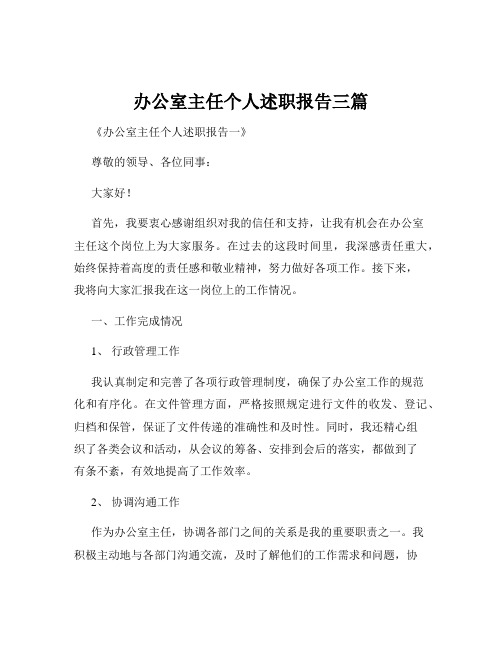 办公室主任个人述职报告三篇

《办公室主任个人述职报告一》

尊敬的领导、各位同事：

大家好！

首先，我要衷心感谢组织对我的信任和支持，让我有机会在办公室主任这个岗位上为大家服务。在过去的这段时间里，我深感责任重大，始终保持着高度的责任感和敬业精神，努力做好各项工作。接下来，我将向大家汇报我在这一岗位上的工作情况。

一、工作完成情况

1、 行政管理工作

我认真制定和完善了各项行政管理制度，确保了办公室工作的规范化和有序化。在文件管理方面，严格按照规定进行文件的收发、登记、归档和保管，保证了文件传递的准确性和及时性。同时，我还精心组织了各类会议和活动，从会议的筹备、安排到会后的落实，都做到了有条不紊，有效地提高了工作效率。

2、 协调沟通工作

作为办公室主任，协调各部门之间的关系是我的重要职责之一。我积极主动地与各部门沟通交流，及时了解他们的工作需求和问题，协